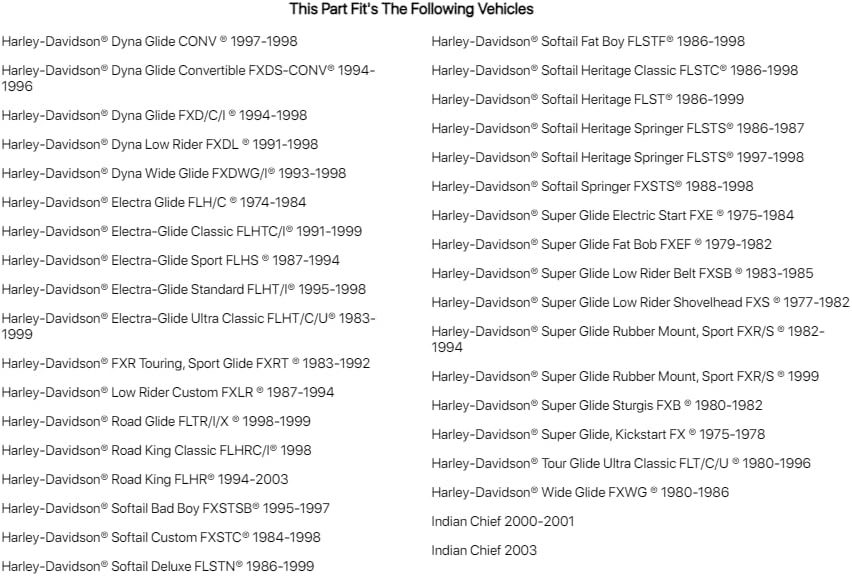 This Part Fit's The Following Vehicles

Harley-Davidson® Dyna Glide CONV ® 1997-1998

Harley-Davidson® Dyna Glide Convertible FXDS-CONV® 1994-1996

Harley-Davidson® Dyna Glide FXD/C/I ® 1994-1998

Harley-Davidson® Dyna Low Rider FXDL ® 1991-1998

Harley-Davidson® Dyna Wide Glide FXDWG/I® 1993-1998

Harley-Davidson® Electra Glide FLH/C ® 1974-1984

Harley-Davidson® Electra-Glide Classic FLHTC/I® 1991-1999

Harley-Davidson® Electra-Glide Sport FLHS ® 1987-1994

Harley-Davidson® Electra-Glide Standard FLHT/I® 1995-1998

Harley-Davidson® Electra-Glide Ultra Classic FLHT/C/U® 1983-1999

Harley-Davidson® FXR Touring, Sport Glide FXRT ® 1983-1992

Harley-Davidson® Low Rider Custom FXLR ® 1987-1994

Harley-Davidson® Road Glide FLTR/I/X ® 1998-1999

Harley-Davidson® Road King Classic FLHRC/I® 1998

Harley-Davidson® Road King FLHR® 1994-2003

Harley-Davidson® Softail Bad Boy FXSTSB® 1995-1997

Harley-Davidson® Softail Custom FXSTC® 1984-1998

Harley-Davidson® Softail Deluxe FLSTN® 1986-1999

Harley-Davidson® Softail Fat Boy FLSTF® 1986-1998

Harley-Davidson® Softail Heritage Classic FLSTC® 1986-1998

Harley-Davidson® Softail Heritage FLST® 1986-1999

Harley-Davidson® Softail Heritage Springer FLSTS® 1986-1987

Harley-Davidson® Softail Heritage Springer FLSTS® 1997-1998

Harley-Davidson® Softail Springer FXSTS® 1988-1998

Harley-Davidson® Super Glide Electric Start FXE ® 1975-1984

Harley-Davidson® Super Glide Fat Bob FXEF ® 1979-1982

Harley-Davidson® Super Glide Low Rider Belt FXSB ® 1983-1985

Harley-Davidson® Super Glide Low Rider Shovelhead FXS ® 1977-1982

Harley-Davidson® Super Glide Rubber Mount, Sport FXR/S ® 1982-1994

Harley-Davidson® Super Glide Rubber Mount, Sport FXR/S ® 1999

Harley-Davidson® Super Glide Sturgis FXB ® 1980-1982

Harley-Davidson® Super Glide, Kickstart FX ® 1975-1978

Harley-Davidson® Tour Glide Ultra Classic FLT/C/U ® 1980-1996

Harley-Davidson® Wide Glide FXWG ® 1980-1986

Indian Chief 2000-2001

Indian Chief 2003